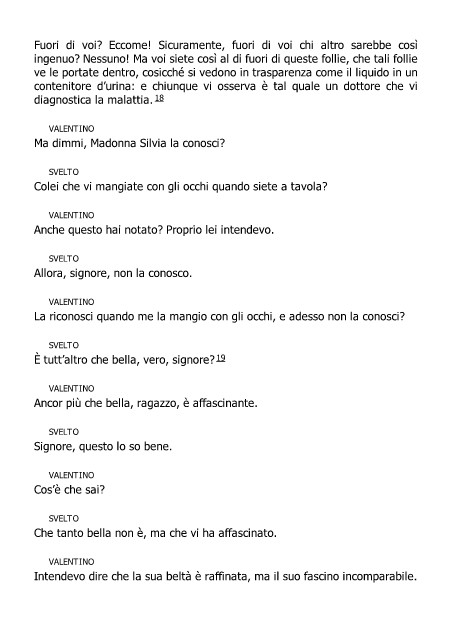 Fuori di voi? Eccome! Sicuramente, fuori di voi chi altro sarebbe così ingenuo? Nessuno! Ma voi siete così al di fuori di queste follie, che tali follie ve le portate dentro, cosicché si vedono in trasparenza come il liquido in un contenitore d'urina: e chiunque vi osserva è tal quale un dottore che vi diagnostica la malattia. 18

VALENTINO
Ma dimmi, Madonna Silvia la conosci?

SVELTO
Colei che vi mangiate con gli occhi quando siete a tavola?

VALENTINO
Anche questo hai notato? Proprio lei intendevo.

SVELTO
Allora, signore, non la conosco.

VALENTINO
La riconosci quando me la mangio con gli occhi, e adesso non la conosci?

SVELTO
È tutt'altro che bella, vero, signore? 19

VALENTINO
Ancor più che bella, ragazzo, è affascinante.

SVELTO
Signore, questo lo so bene.

VALENTINO
Cos'è che sai?

SVELTO
Che tanto bella non è, ma che vi ha affascinato.

VALENTINO
Intendevo dire che la sua beltà è raffinata, ma il suo fascino incomparabile.